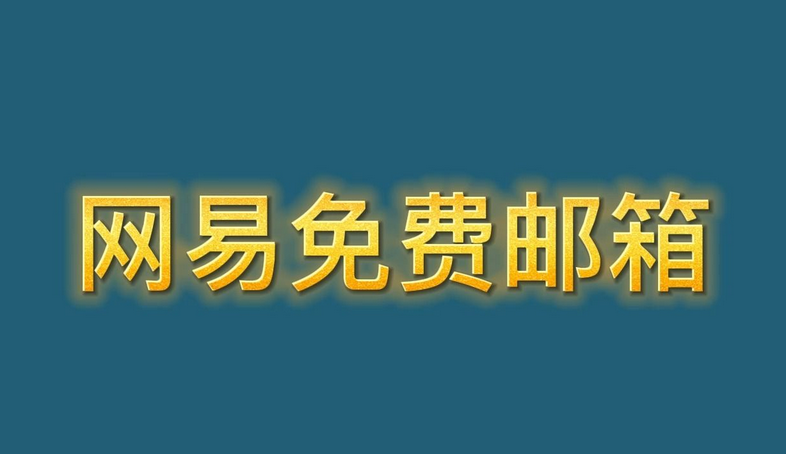 网易免费邮箱